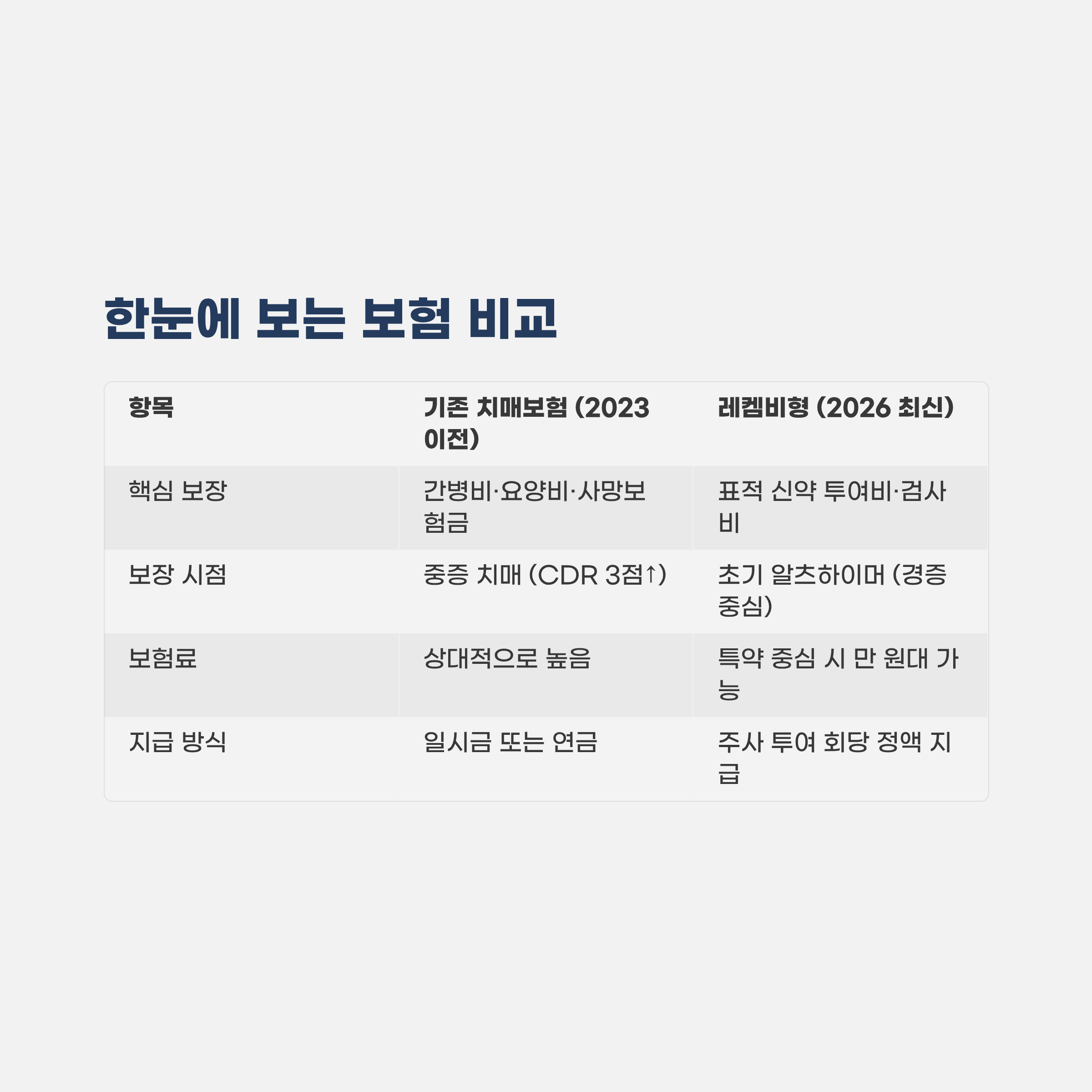 한눈에 보는 보험 비교

| 항목 | 기존 치매보험 (2023 이전) | 레켐비형 (2026 최신) |
|---|---|---|
| 핵심 보장 | 간병비·요양비·사망보험금 | 표적 신약 투여비·검사비 |
| 보장 시점 | 중증 치매 (CDR 3점↑) | 초기 알츠하이머 (경증 중심) |
| 보험료 | 상대적으로 높음 | 특약 중심 시 만 원대 가능 |
| 지급 방식 | 일시금 또는 연금 | 주사 투여 회당 정액 지급 |